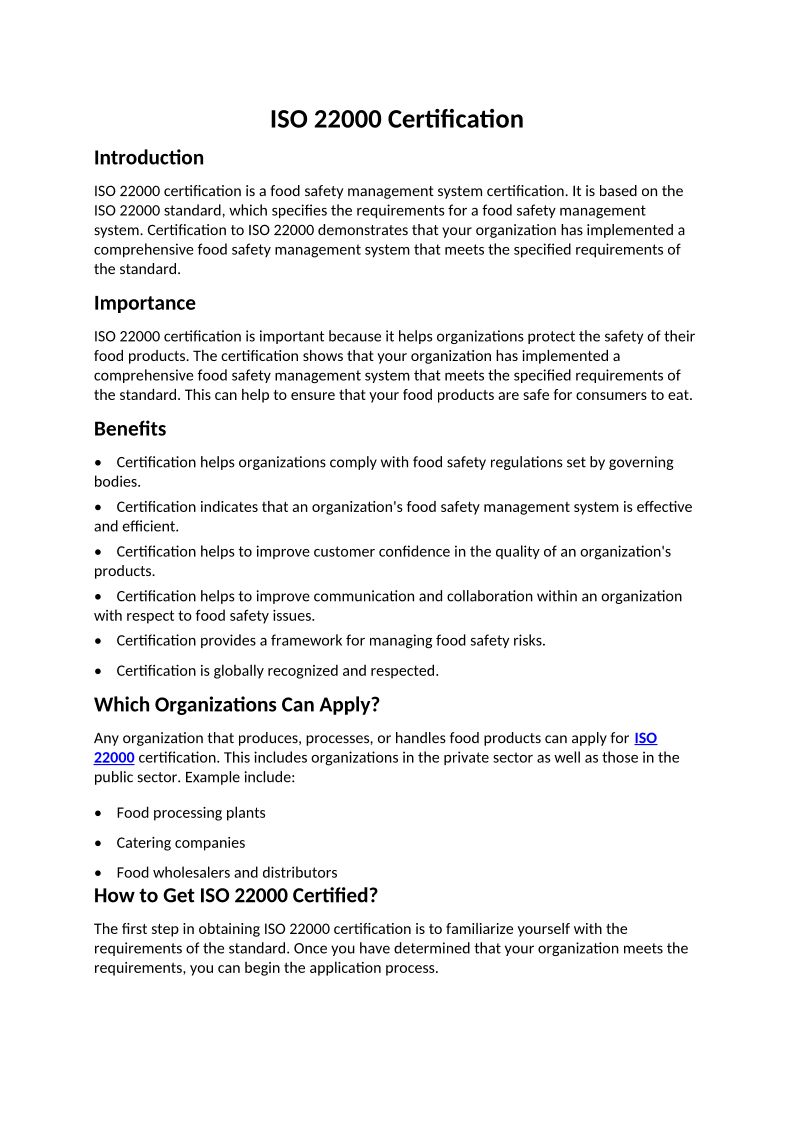 ISO 22000 Certification

Introduction

ISO 22000 certification is a food safety management system certification. It is based on the ISO 22000 standard, which specifies the requirements for a food safety management system. Certification to ISO 22000 demonstrates that your organization has implemented a comprehensive food safety management system that meets the specified requirements of the standard.

Importance

ISO 22000 certification is important because it helps organizations protect the safety of their food products. The certification shows that your organization has implemented a comprehensive food safety management system that meets the specified requirements of the standard. This can help to ensure that your food products are safe for consumers to eat.

Benefits

• Certification helps organizations comply with food safety regulations set by governing bodies.
• Certification indicates that an organization's food safety management system is effective and efficient.
• Certification helps to improve customer confidence in the quality of an organization's products.
• Certification helps to improve communication and collaboration within an organization with respect to food safety issues.
• Certification provides a framework for managing food safety risks.
• Certification is globally recognized and respected.

Which Organizations Can Apply?

Any organization that produces, processes, or handles food products can apply for ISO 22000 certification. This includes organizations in the private sector as well as those in the public sector. Example include:

• Food processing plants
• Catering companies
• Food wholesalers and distributors

How to Get ISO 22000 Certified?

The first step in obtaining ISO 22000 certification is to familiarize yourself with the requirements of the standard. Once you have determined that your organization meets the requirements, you can begin the application process.